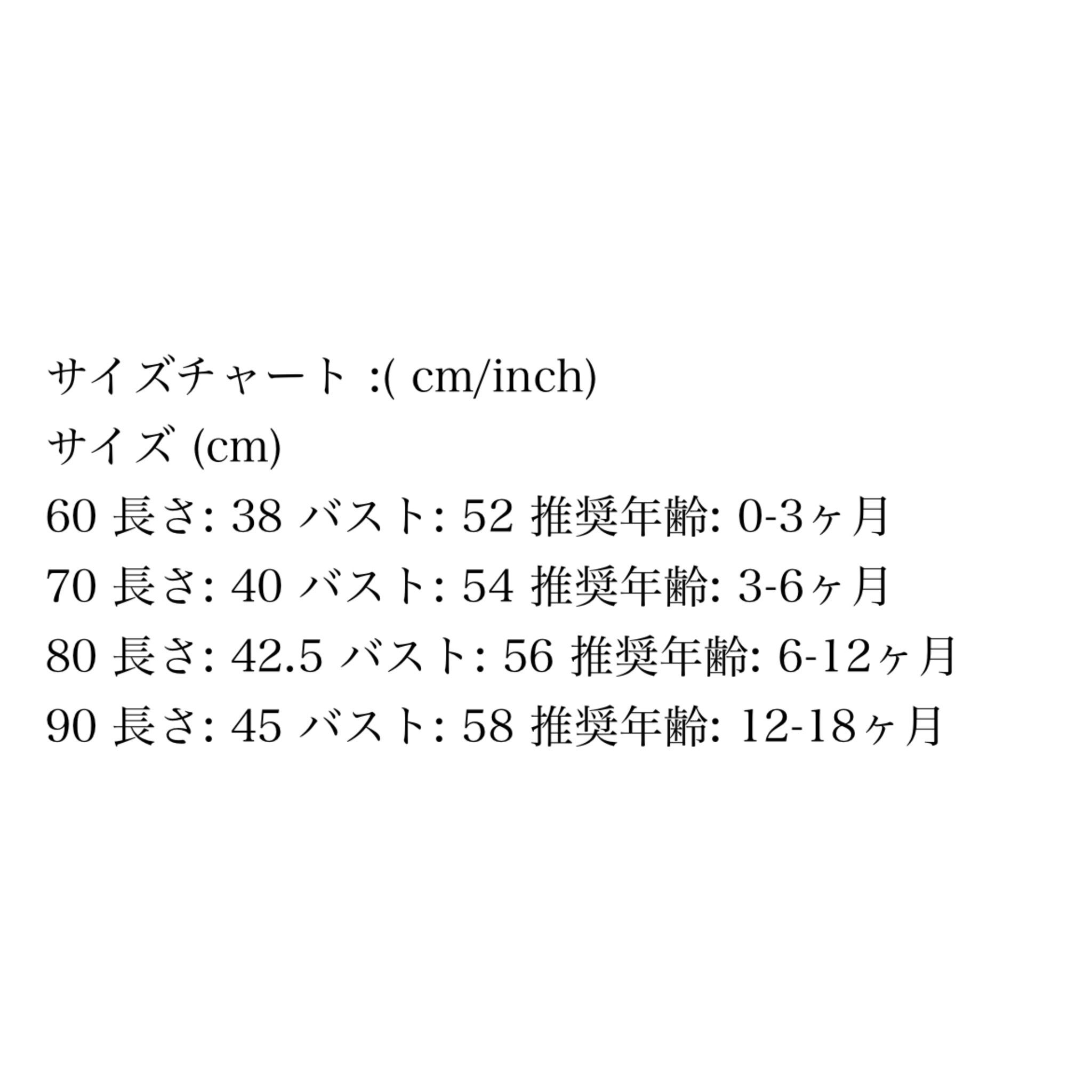 サイズチャート :( cm/inch)
サイズ (cm)
60 長さ: 38 バスト: 52 推奨年齢: 0-3ヶ月
70 長さ: 40 バスト: 54 推奨年齢: 3-6ヶ月
80 長さ: 42.5 バスト: 56 推奨年齢: 6-12ヶ月
90 長さ: 45 バスト: 58 推奨年齢: 12-18ヶ月